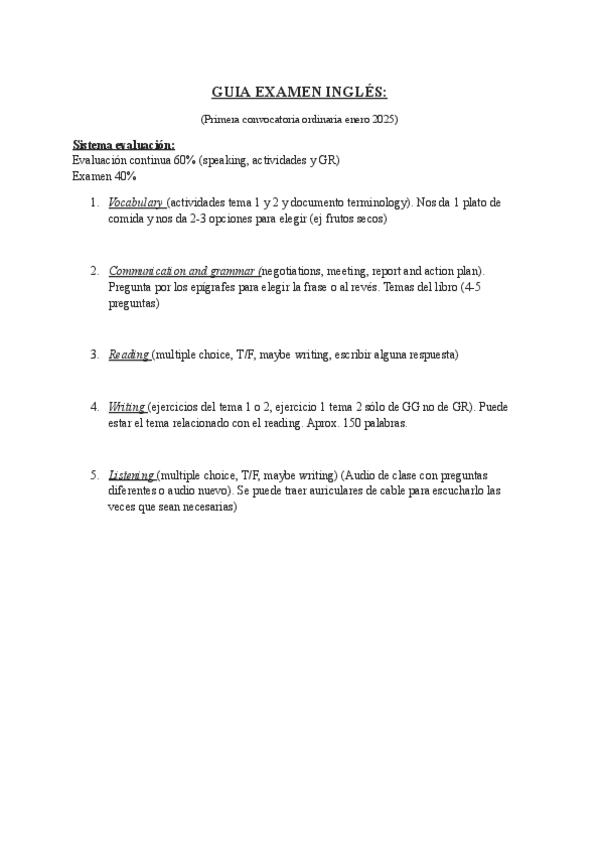 GUIA EXAMEN INGLÉS:

(Primera convocatoria ordinaria enero 2025)

Sistema evaluación:
Evaluación continua 60% (speaking, actividades y GR)
Examen 40%

1. Vocabulary (actividades tema 1 y 2 y documento terminology). Nos da 1 plato de comida y nos da 2-3 opciones para elegir (ej frutos secos)

2. Communication and grammar (negotiations, meeting, report and action plan). Pregunta por los epígrafes para elegir la frase o al revés. Temas del libro (4-5 preguntas)

3. Reading (multiple choice, T/F, maybe writing, escribir alguna respuesta)

4. Writing (ejercicios del tema 1 o 2, ejercicio 1 tema 2 sólo de GG no de GR). Puede estar el tema relacionado con el reading. Aprox. 150 palabras.

5. Listening (multiple choice, T/F, maybe writing) (Audio de clase con preguntas diferentes o audio nuevo). Se puede traer auriculares de cable para escucharlo las veces que sean necesarias)